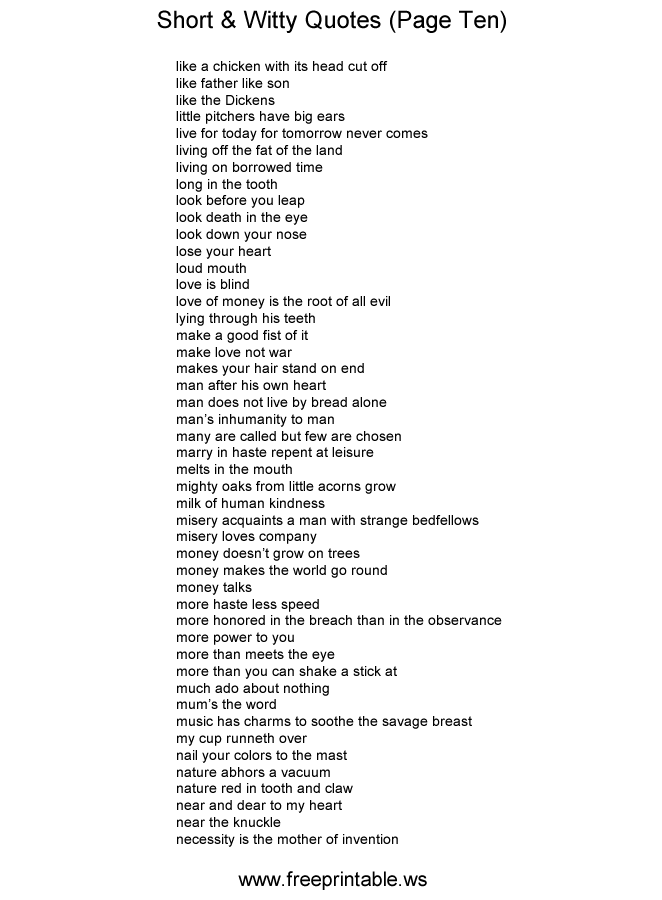 Short & Witty Quotes (Page Ten)

like a chicken with its head cut off
like father like son
like the Dickens
little pitchers have big ears
live for today for tomorrow never comes
living off the fat of the land
living on borrowed time
long in the tooth
look before you leap
look death in the eye
look down your nose
lose your heart
loud mouth
love is blind
love of money is the root of all evil
lying through his teeth
make a good fist of it
make love not war
makes your hair stand on end
man after his own heart
man does not live by bread alone
man's inhumanity to man
many are called but few are chosen
marry in haste repent at leisure
melts in the mouth
mighty oaks from little acorns grow
milk of human kindness
misery acquaints a man with strange bedfellows
misery loves company
money doesn't grow on trees
money makes the world go round
money talks
more haste less speed
more honored in the breach than in the observance
more power to you
more than meets the eye
more than you can shake a stick at
much ado about nothing
mum's the word
music has charms to soothe the savage breast
my cup runneth over
nail your colors to the mast
nature abhors a vacuum
nature red in tooth and claw
near and dear to my heart
near the knuckle
necessity is the mother of invention

www.freeprintable.ws